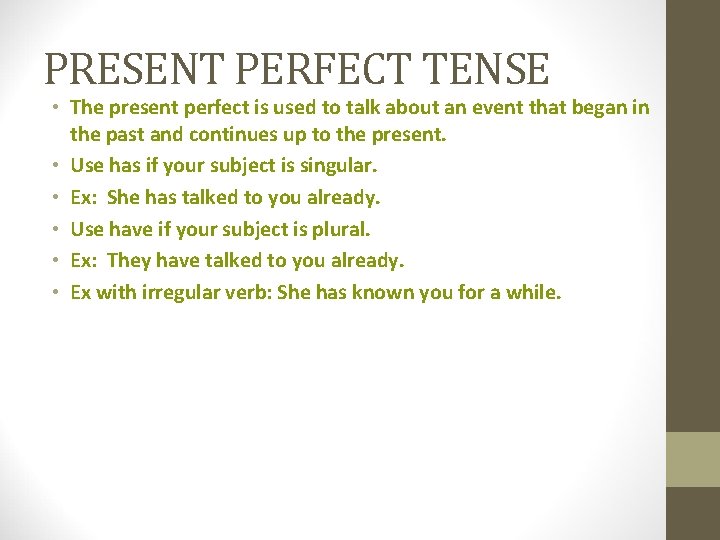 PRESENT PERFECT TENSE

• The present perfect is used to talk about an event that began in the past and continues up to the present.
• Use has if your subject is singular.
• Ex: She has talked to you already.
• Use have if your subject is plural.
• Ex: They have talked to you already.
• Ex with irregular verb: She has known you for a while.